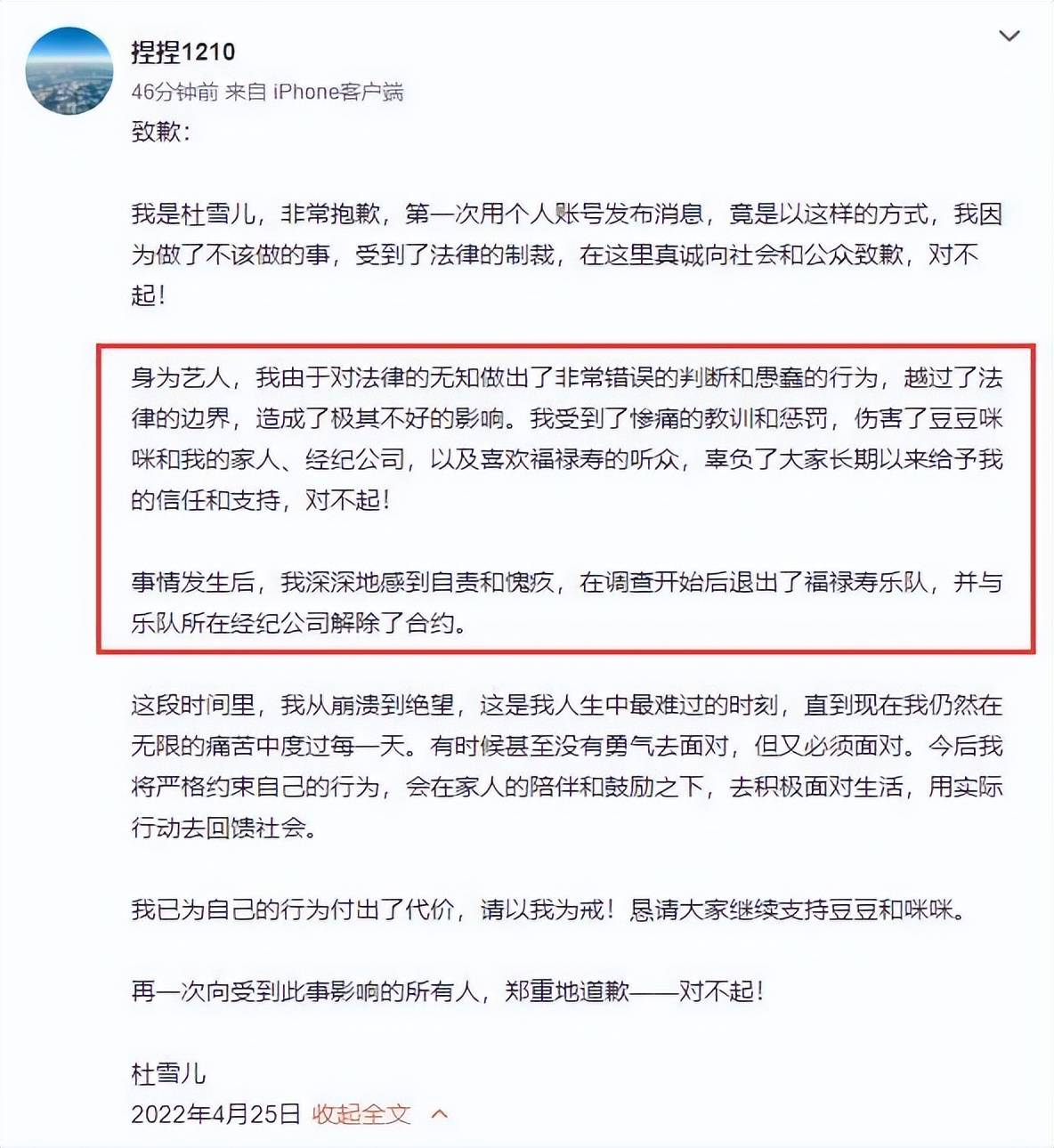 捏捏1210
46分钟前 来自 iPhone客户端

致歉：

我是杜雪儿，非常抱歉，第一次用个人账号发布消息，竟是以这样的方式，我因为做了不该做的事，受到了法律的制裁，在这里真诚向社会和公众致歉，对不起！

身为艺人，我由于对法律的无知做出了非常错误的判断和愚蠢的行为，越过了法律的边界，造成了极其不好的影响。我受到了惨痛的教训和惩罚，伤害了豆豆咪咪和我的家人、经纪公司，以及喜欢福禄寿的听众，辜负了大家长期以来给予我的信任和支持，对不起！

事情发生后，我深深地感到自责和愧疚，在调查开始后退出了福禄寿乐队，并与乐队所在经纪公司解除了合约。

这段时间里，我从崩溃到绝望，这是我人生中最难过的时刻，直到现在我仍然在无限的痛苦中度过每一天。有时候甚至没有勇气去面对，但又必须面对。今后我将严格约束自己的行为，会在家人的陪伴和鼓励之下，去积极面对生活，用实际行动去回馈社会。

我已为自己的行为付出了代价，请以我为戒！恳请大家继续支持豆豆和咪咪。

再一次向受到此事影响的所有人，郑重地道歉——对不起！

杜雪儿
2022年4月25日 收起全文